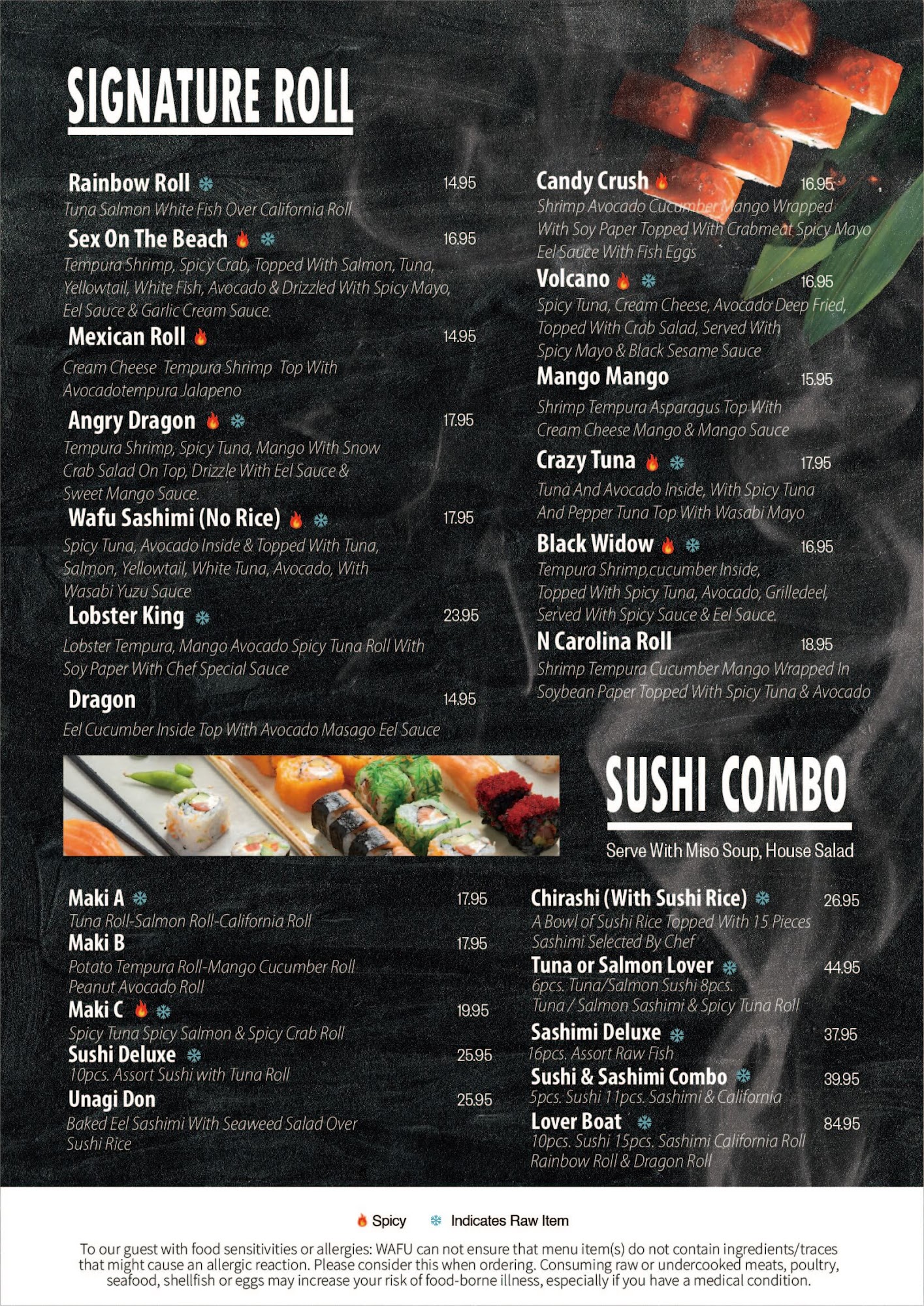 SIGNATURE ROLL

Rainbow Roll 14.95
Tuna Salmon White Fish Over California Roll

Sex On The Beach 16.95
Tempura Shrimp, Spicy Crab, Topped With Salmon, Tuna, Yellowtail, White Fish, Avocado & Drizzled With Spicy Mayo, Eel Sauce & Garlic Cream Sauce.

Mexican Roll 14.95
Cream Cheese Tempura Shrimp Top With Avocadotempura Jalapeno

Angry Dragon 17.95
Tempura Shrimp, Spicy Tuna, Mango With Snow Crab Salad On Top, Drizzle With Eel Sauce & Sweet Mango Sauce.

Wafu Sashimi (No Rice) 17.95
Spicy Tuna, Avocado Inside & Topped With Tuna, Salmon, Yellowtail, White Tuna, Avocado, With Wasabi Yuzu Sauce

Lobster King 23.95
Lobster Tempura, Mango Avocado Spicy Tuna Roll With Soy Paper With Chef Special Sauce

Dragon 14.95
Eel Cucumber Inside Top With Avocado Masago Eel Sauce

Candy Crush 16.95
Shrimp Avocado Cucumber Mango Wrapped With Soy Paper Topped With Crabmeat Spicy Mayo Eel Sauce With Fish Eggs

Volcano 16.95
Spicy Tuna, Cream Cheese, Avocado Deep Fried, Topped With Crab Salad, Served With Spicy Mayo & Black Sesame Sauce

Mango Mango 15.95
Shrimp Tempura Asparagus Top With Cream Cheese Mango & Mango Sauce

Crazy Tuna 17.95
Tuna And Avocado Inside, With Spicy Tuna And Pepper Tuna Top With Wasabi Mayo

Black Widow 16.95
Tempura Shrimp,cucumber Inside, Topped With Spicy Tuna, Avocado, Grilledeel, Served With Spicy Sauce & Eel Sauce.

N Carolina Roll 18.95
Shrimp Tempura Cucumber Mango Wrapped In Soybean Paper Topped With Spicy Tuna & Avocado

SUSHI COMBO

Serve With Miso Soup, House Salad

Maki A 17.95
Tuna Roll-Salmon Roll-California Roll

Maki B 17.95
Potato Tempura Roll-Mango Cucumber Roll Peanut Avocado Roll

Maki C 19.95
Spicy Tuna Spicy Salmon & Spicy Crab Roll

Sushi Deluxe 25.95
10pcs. Assort Sushi with Tuna Roll

Unagi Don 25.95
Baked Eel Sashimi With Seaweed Salad Over Sushi Rice

Chirashi (With Sushi Rice) 26.95
A Bowl of Sushi Rice Topped With 15 Pieces Sashimi Selected By Chef

Tuna or Salmon Lover 44.95
6pcs. Tuna/Salmon Sushi 8pcs. Tuna / Salmon Sashimi & Spicy Tuna Roll

Sashimi Deluxe 37.95
16pcs. Assort Raw Fish

Sushi & Sashimi Combo 39.95
5pcs. Sushi 11pcs. Sashimi & California

Lover Boat 84.95
10pcs. Sushi 15pcs. Sashimi California Roll Rainbow Roll & Dragon Roll

Spicy Indicates Raw Item

To our guest with food sensitivities or allergies: WAFU can not ensure that menu item(s) do not contain ingredients/traces that might cause an allergic reaction. Please consider this when ordering. Consuming raw or undercooked meats, poultry, seafood, shellfish or eggs may increase your risk of food-borne illness, especially if you have a medical condition.